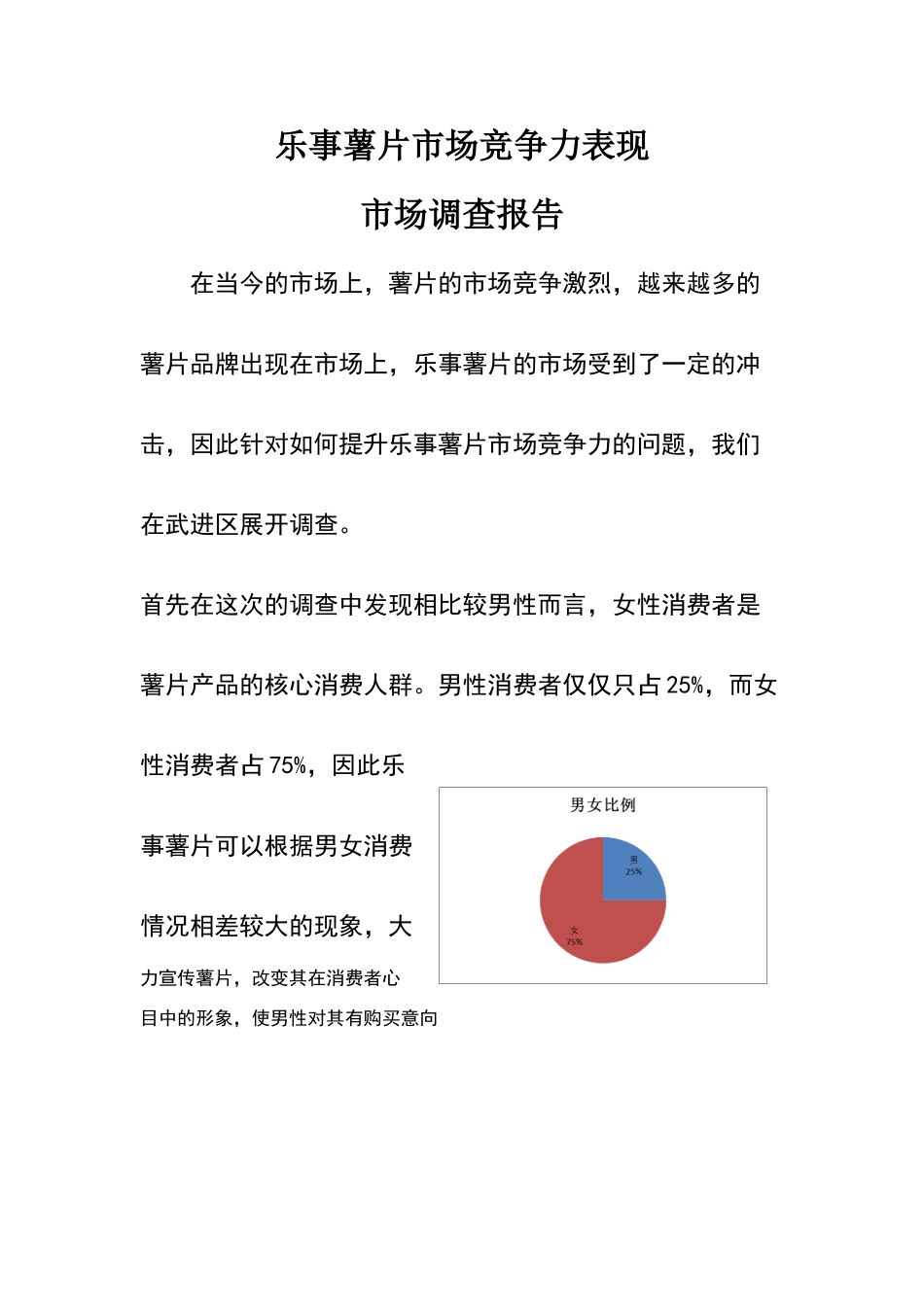 乐事薯片市场竞争力表现

市场调查报告

在当今的市场上，薯片的市场竞争激烈，越来越多的薯片品牌出现在市场上，乐事薯片的市场受到了一定的冲击，因此针对如何提升乐事薯片市场竞争力的问题，我们在武进区展开调查。

首先在这次的调查中发现相比较男性而言，女性消费者是薯片产品的核心消费人群。男性消费者仅仅只占25%，而女性消费者占75%，因此乐事薯片可以根据男女消费情况相差较大的现象，大力宣传薯片，改变其在消费者心目中的形象，使男性对其有购买意向

男女比例

男
25%

女
75%